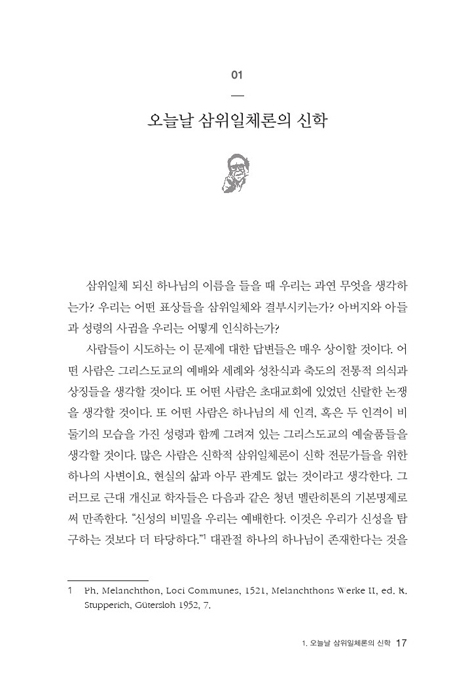 01

오늘날 삼위일체론의 신학

삼위일체 되신 하나님의 이름을 들을 때 우리는 과연 무엇을 생각하는가? 우리는 어떤 표상들을 삼위일체와 결부시키는가? 아버지와 아들과 성령의 사귐을 우리는 어떻게 인식하는가?

사람들이 시도하는 이 문제에 대한 답변들은 매우 상이할 것이다. 어떤 사람은 그리스도교의 예배와 세례와 성찬식과 축도의 전통적 의식과 상징들을 생각할 것이다. 또 어떤 사람은 초대교회에 있었던 신랄한 논쟁을 생각할 것이다. 또 어떤 사람은 하나님의 세 인격, 혹은 두 인격이 비둘기의 모습을 가진 성령과 함께 그려져 있는 그리스도교의 예술품들을 생각할 것이다. 많은 사람은 신학적 삼위일체론이 신학 전문가들을 위한 하나의 사변이요, 현실의 삶과 아무 관계도 없는 것이라고 생각한다. 그러므로 근대 개신교 학자들은 다음과 같은 청년 멜란히톤의 기본명제로써 만족한다. "신성의 비밀을 우리는 예배한다. 이것은 우리가 신성을 탐구하는 것보다 더 타당하다."$^1$ 대관절 하나의 하나님이 존재한다는 것을

1 Ph. Melanchthon, Loci Communes, 1521, Melanchthons Werke II, ed. R. Stupperich, Gütersloh 1952, 7.

1. 오늘날 삼위일체론의 신학 17